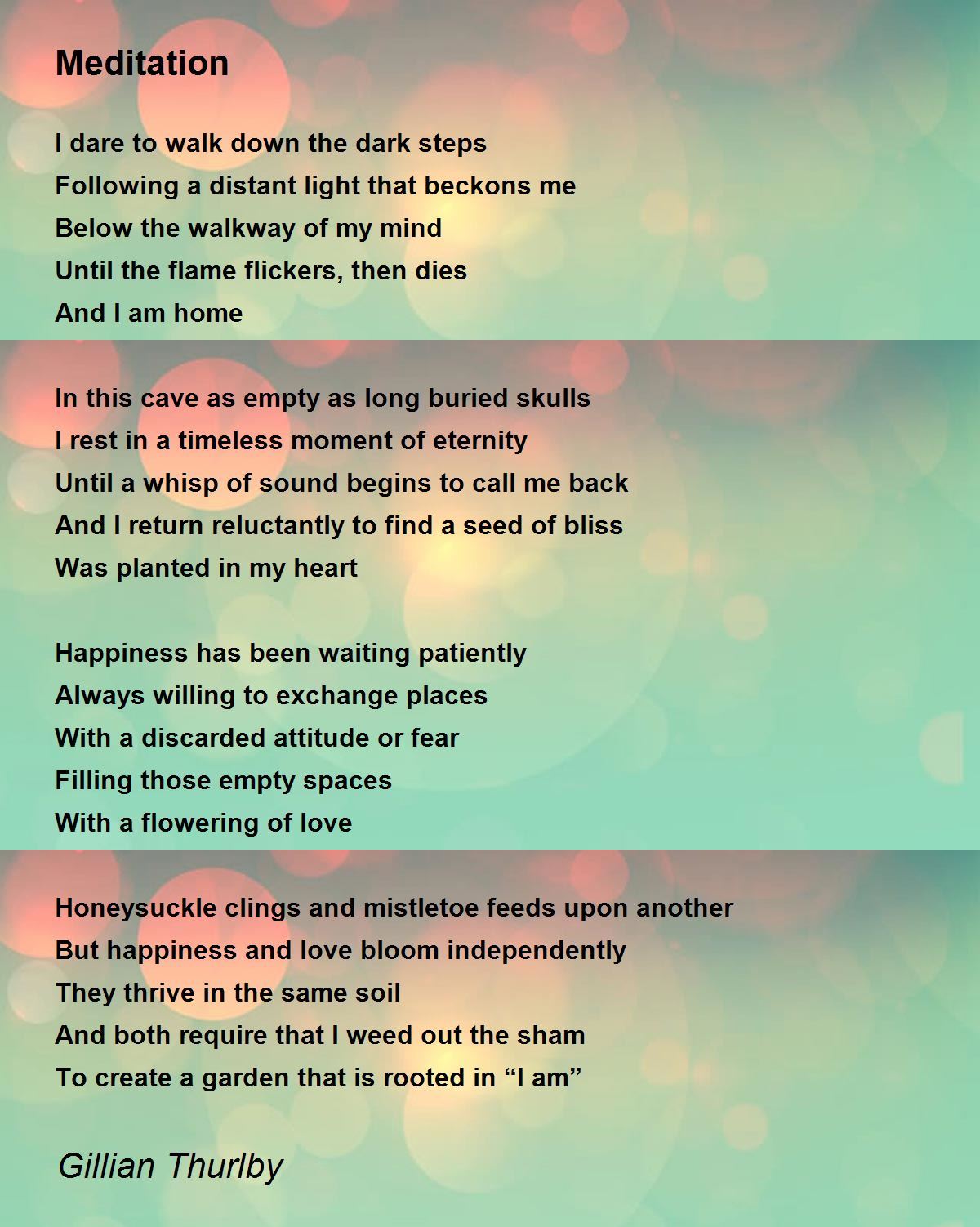 Meditation

I dare to walk down the dark steps
Following a distant light that beckons me
Below the walkway of my mind
Until the flame flickers, then dies
And I am home

In this cave as empty as long buried skulls
I rest in a timeless moment of eternity
Until a whisp of sound begins to call me back
And I return reluctantly to find a seed of bliss
Was planted in my heart

Happiness has been waiting patiently
Always willing to exchange places
With a discarded attitude or fear
Filling those empty spaces
With a flowering of love

Honeysuckle clings and mistletoe feeds upon another
But happiness and love bloom independently
They thrive in the same soil
And both require that I weed out the sham
To create a garden that is rooted in "I am"

Gillian Thurlby